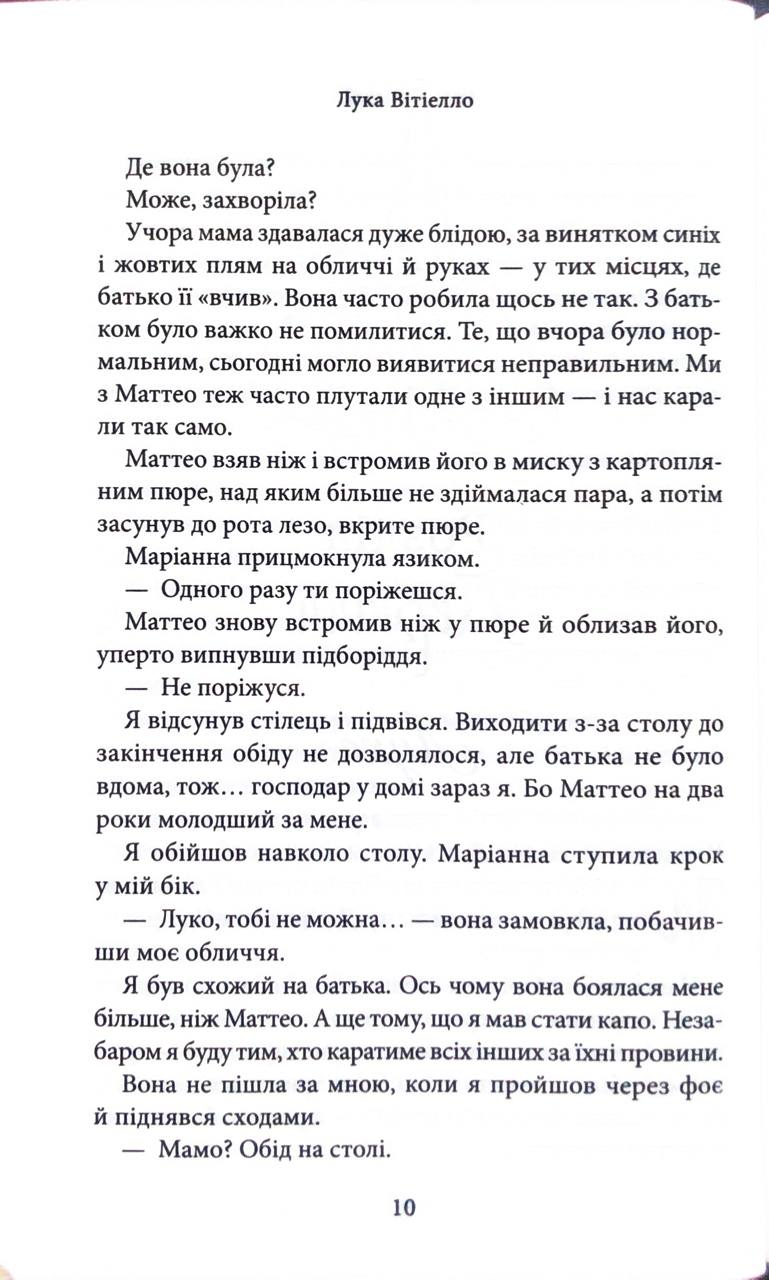 Лука Вітіелло

Де вона була?

Може, захворіла?

Учора мама здавалася дуже блідою, за винятком синіх і жовтих плям на обличчі й руках — у тих місцях, де батько її «вчив». Вона часто робила щось не так. З батьком було важко не помилитися. Те, що вчора було нормальним, сьогодні могло виявитися неправильним. Ми з Маттео теж часто плутали одне з іншим — і нас карали так само.

Маттео взяв ніж і встромив його в миску з картопляним пюре, над яким більше не здіймалася пара, а потім засунув до рота лезо, вкрите пюре.

Маріанна прицмокнула язиком.

— Одного разу ти поріжешся.

Маттео знову встромив ніж у пюре й облизав його, уперто випнувши підборіддя.

— Не поріжуся.

Я відсунув стілець і підвівся. Виходити з-за столу до закінчення обіду не дозволялося, але батька не було вдома, тож… господар у домі зараз я. Бо Маттео на два роки молодший за мене.

Я обійшов навколо столу. Маріанна ступила крок у мій бік.

— Луко, тобі не можна… — вона замовкла, побачивши моє обличчя.

Я був схожий на батька. Ось чому вона боялася мене більше, ніж Маттео. А ще тому, що я мав стати капо. Незабаром я буду тим, хто каратиме всіх інших за їхні провини.

Вона не пішла за мною, коли я пройшов через фоє й піднявся сходами.

— Мамо? Обід на столі.

10